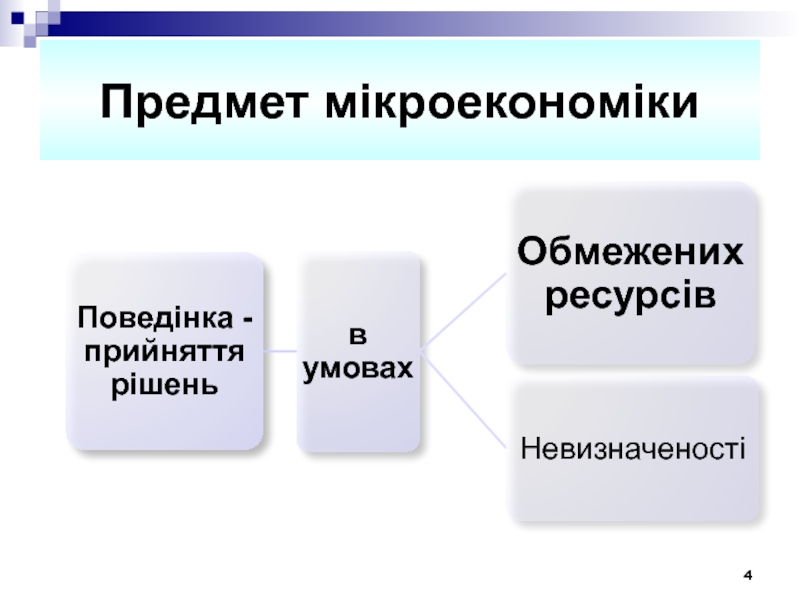 Предмет мікроекономіки

Поведінка - прийняття рішень

в умовах

Обмежених ресурсів

Невизначеності

4